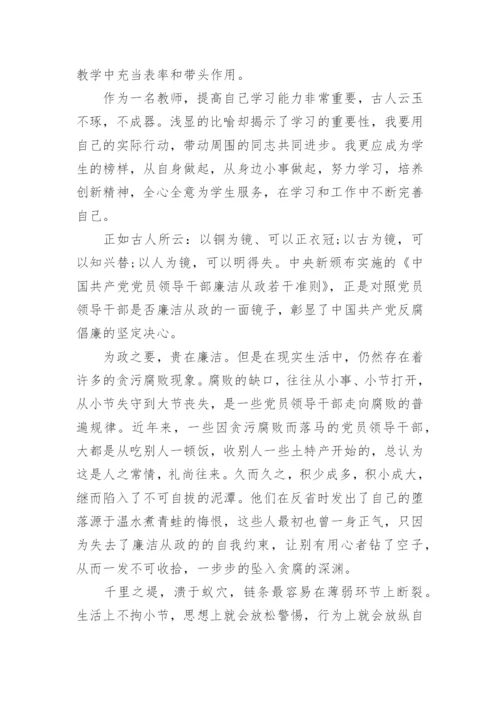 教学中充当表率和带头作用。

作为一名教师，提高自己学习能力非常重要，古人云玉不琢，不成器。浅显的比喻却揭示了学习的重要性，我要用自己的实际行动，带动周围的同志共同进步。我更应成为学生的榜样，从自身做起，从身边小事做起，努力学习，培养创新精神，全心全意为学生服务，在学习和工作中不断完善自己。

正如古人所云：以铜为镜、可以正衣冠;以古为镜，可以知兴替;以人为镜，可以明得失。中央新颁布实施的《中国共产党党员领导干部廉洁从政若干准则》，正是对照党员领导干部是否廉洁从政的一面镜子，彰显了中国共产党反腐倡廉的坚定决心。

为政之要，贵在廉洁。但是在现实生活中，仍然存在着许多的贪污腐败现象。腐败的缺口，往往从小事、小节打开，从小节失守到大节丧失，是一些党员领导干部走向腐败的普遍规律。近年来，一些因贪污腐败而落马的党员领导干部，大都是从吃别人一顿饭，收别人一些土特产开始的，总认为这是人之常情，礼尚往来。久而久之，积少成多，积小成大，继而陷入了不可自拔的泥潭。他们在反省时发出了自己的堕落源于温水煮青蛙的悔恨，这些人最初也曾一身正气，只因为失去了廉洁从政的的自我约束，让别有用心者钻了空子，从而一发不可收拾，一步步的坠入贪腐的深渊。

千里之堤，溃于蚁穴，链条最容易在薄弱环节上断裂。生活上不拘小节，思想上就会放松警惕，行为上就会放纵自